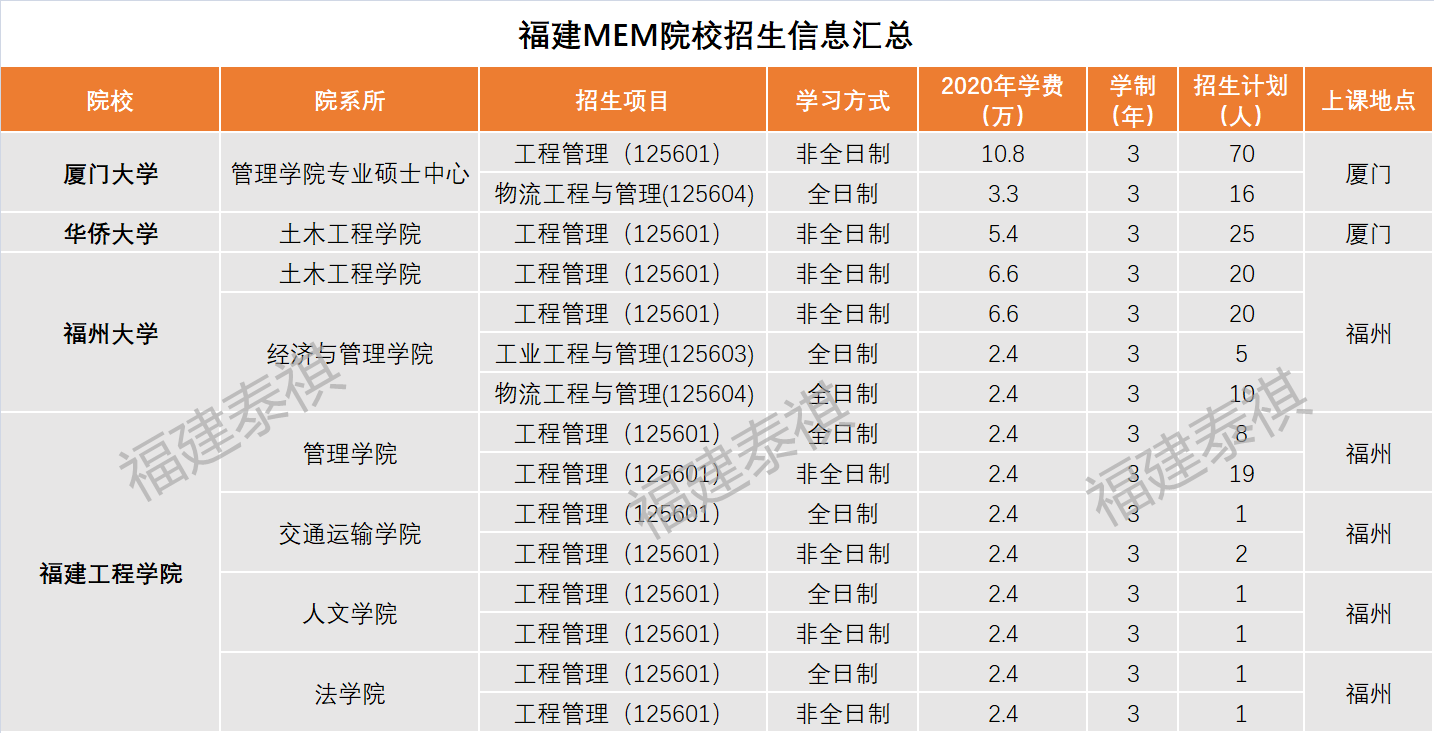 福建MEM院校招生信息汇总

| 院校 | 院系所 | 招生项目 | 学习方式 | 2020年学费（万） | 学制（年） | 招生计划（人） | 上课地点 |
|---|---|---|---|---|---|---|---|
| 厦门大学 | 管理学院专业硕士中心 | 工程管理（125601） | 非全日制 | 10.8 | 3 | 70 | 厦门 |
| | | 物流工程与管理(125604) | 全日制 | 3.3 | 3 | 16 | |
| 华侨大学 | 土木工程学院 | 工程管理（125601） | 非全日制 | 5.4 | 3 | 25 | 厦门 |
| 福州大学 | 土木工程学院 | 工程管理（125601） | 非全日制 | 6.6 | 3 | 20 | 福州 |
| | 经济与管理学院 | 工程管理（125601） | 非全日制 | 6.6 | 3 | 20 | |
| | | 工业工程与管理(125603) | 全日制 | 2.4 | 3 | 5 | |
| | | 物流工程与管理(125604) | 全日制 | 2.4 | 3 | 10 | |
| 福建工程学院 | 管理学院 | 工程管理（125601） | 全日制 | 2.4 | 3 | 8 | 福州 |
| | | 工程管理（125601） | 非全日制 | 2.4 | 3 | 19 | |
| | 交通运输学院 | 工程管理（125601） | 全日制 | 2.4 | 3 | 1 | 福州 |
| | | 工程管理（125601） | 非全日制 | 2.4 | 3 | 2 | |
| | 人文学院 | 工程管理（125601） | 全日制 | 2.4 | 3 | 1 | 福州 |
| | | 工程管理（125601） | 非全日制 | 2.4 | 3 | 1 | |
| | 法学院 | 工程管理（125601） | 全日制 | 2.4 | 3 | 1 | 福州 |
| | | 工程管理（125601） | 非全日制 | 2.4 | 3 | 1 | |

福建泰祺